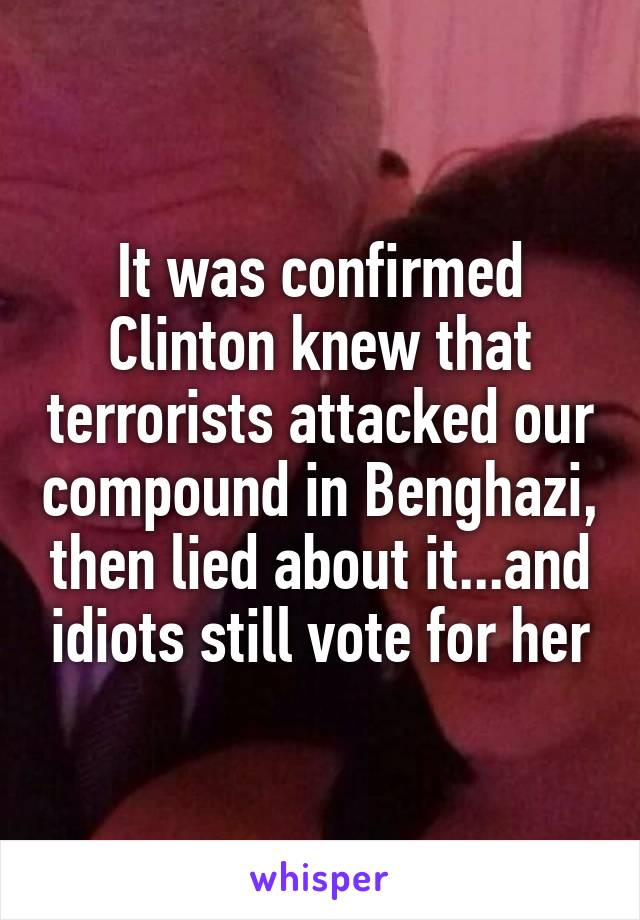 It was confirmed Clinton knew that terrorists attacked our compound in Benghazi, then lied about it...and idiots still vote for her

whisper